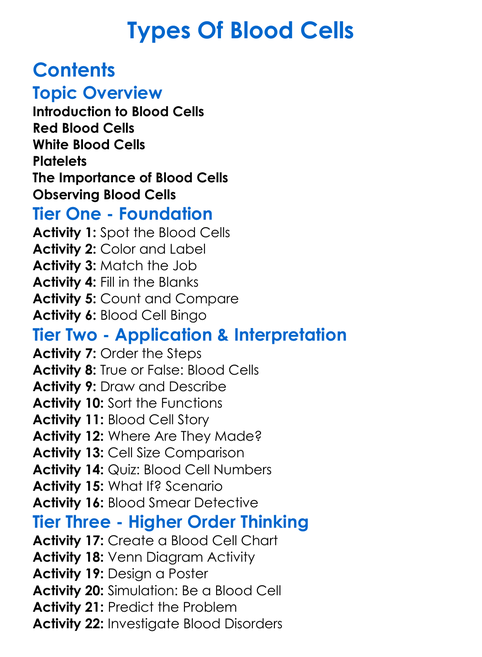 Types Of Blood Cells

Contents

Topic Overview

Introduction to Blood Cells
Red Blood Cells
White Blood Cells
Platelets
The Importance of Blood Cells
Observing Blood Cells

Tier One - Foundation

Activity 1: Spot the Blood Cells
Activity 2: Color and Label
Activity 3: Match the Job
Activity 4: Fill in the Blanks
Activity 5: Count and Compare
Activity 6: Blood Cell Bingo

Tier Two - Application & Interpretation

Activity 7: Order the Steps
Activity 8: True or False: Blood Cells
Activity 9: Draw and Describe
Activity 10: Sort the Functions
Activity 11: Blood Cell Story
Activity 12: Where Are They Made?
Activity 13: Cell Size Comparison
Activity 14: Quiz: Blood Cell Numbers
Activity 15: What If? Scenario
Activity 16: Blood Smear Detective

Tier Three - Higher Order Thinking

Activity 17: Create a Blood Cell Chart
Activity 18: Venn Diagram Activity
Activity 19: Design a Poster
Activity 20: Simulation: Be a Blood Cell
Activity 21: Predict the Problem
Activity 22: Investigate Blood Disorders